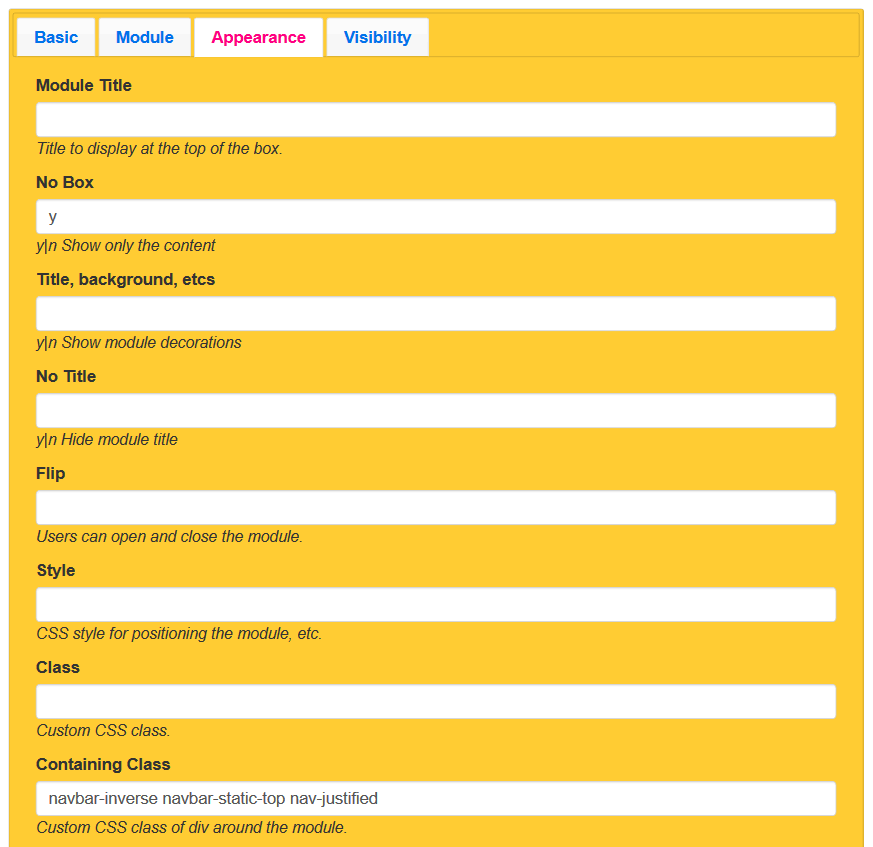 Basic Module Appearance Visibility

Module Title

Title to display at the top of the box.

No Box

y

y|n Show only the content

Title, background, etcs

y|n Show module decorations

No Title

y|n Hide module title

Flip

Users can open and close the module.

Style

CSS style for positioning the module, etc.

Class

Custom CSS class.

Containing Class

navbar-inverse navbar-static-top nav-justified

Custom CSS class of div around the module.